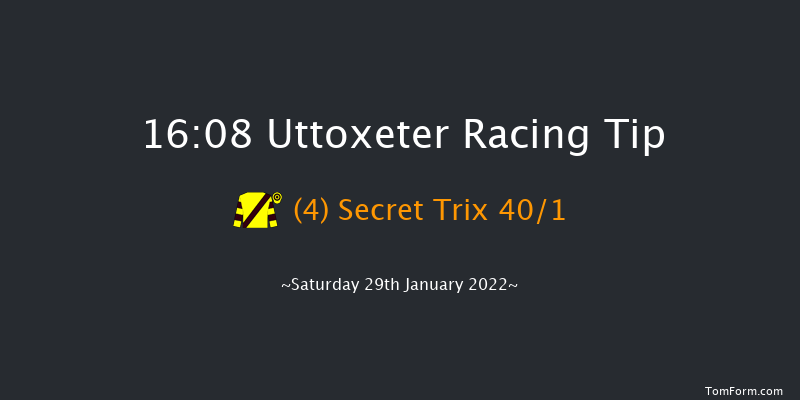 16:08 Uttoxeter Racing Tip

(4) Secret Trix 40/1

~Saturday 29th January 2022~

TomForm.com